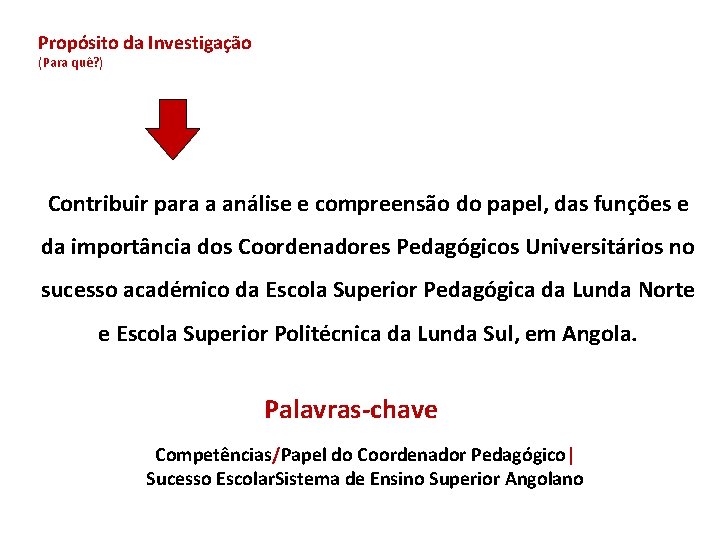 Propósito da Investigação
(Para quê?)

Contribuir para a análise e compreensão do papel, das funções e da importância dos Coordenadores Pedagógicos Universitários no sucesso académico da Escola Superior Pedagógica da Lunda Norte e Escola Superior Politécnica da Lunda Sul, em Angola.

Palavras-chave

Competências/Papel do Coordenador Pedagógico|
Sucesso EscolarSistema de Ensino Superior Angolano